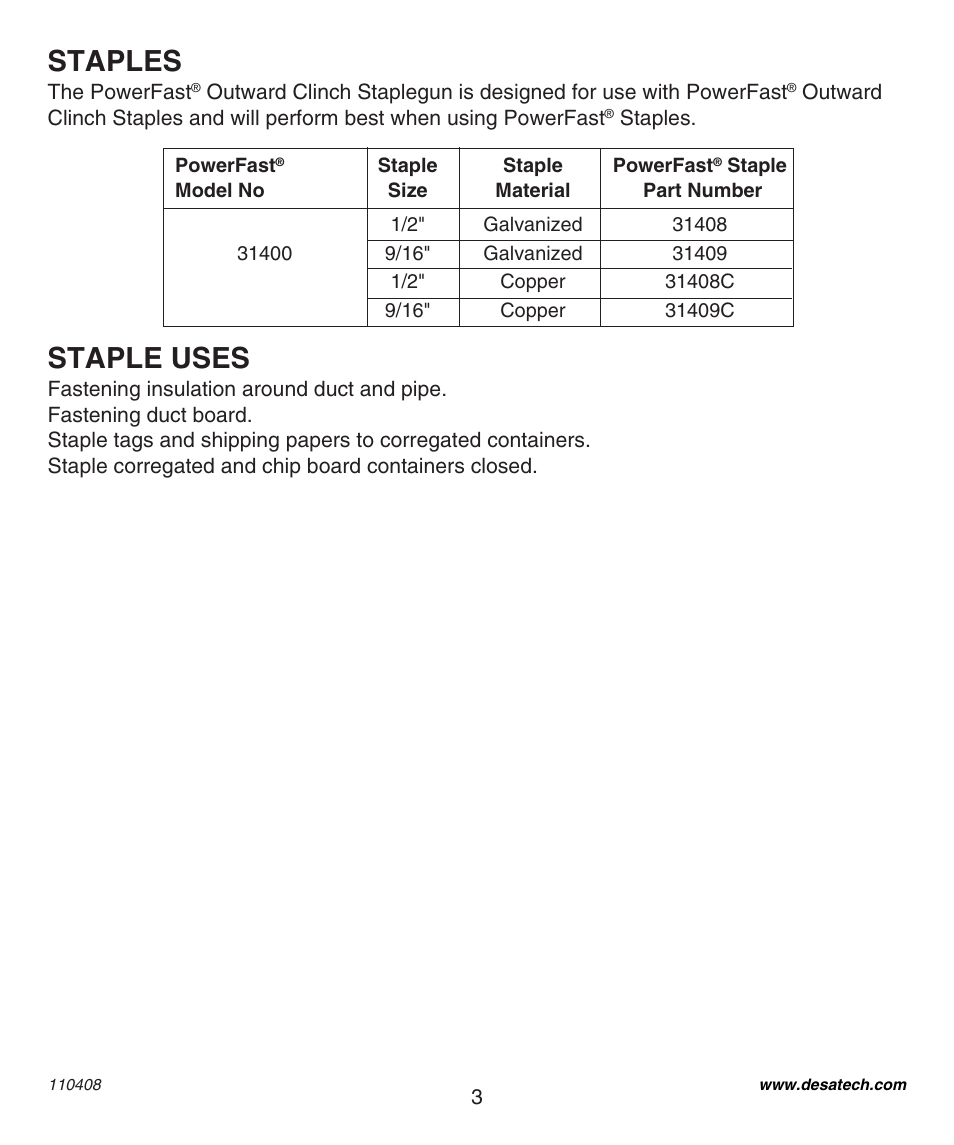 STAPLES

The PowerFast® Outward Clinch Staplegun is designed for use with PowerFast® Outward Clinch Staples and will perform best when using PowerFast® Staples.

| PowerFast® Model No | Staple Size | Staple Material | PowerFast® Staple Part Number |
|---|---|---|---|
| 31400 | 1/2" | Galvanized | 31408 |
| | 9/16" | Galvanized | 31409 |
| | 1/2" | Copper | 31408C |
| | 9/16" | Copper | 31409C |

STAPLE USES

Fastening insulation around duct and pipe.
Fastening duct board.
Staple tags and shipping papers to corregated containers.
Staple corregated and chip board containers closed.

110408

3

www.desatech.com